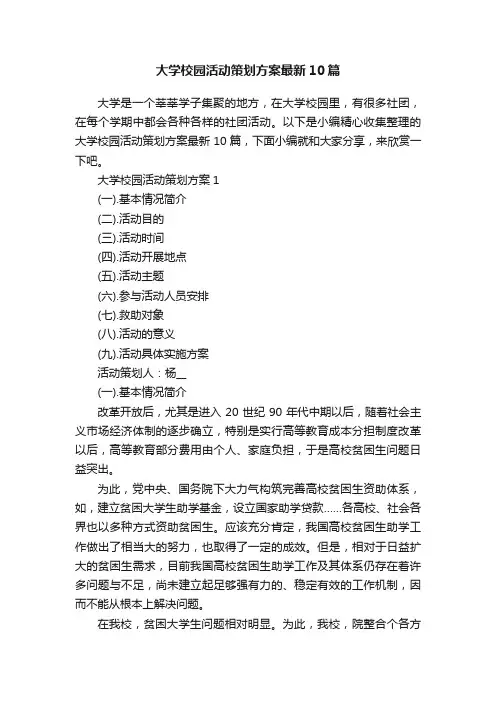 大学校园活动策划方案最新10篇

大学是一个莘莘学子集聚的地方，在大学校园里，有很多社团，在每个学期中都会各种各样的社团活动。以下是小编精心收集整理的大学校园活动策划方案最新10篇，下面小编就和大家分享，来欣赏一下吧。

大学校园活动策划方案1

(一).基本情况简介

(二).活动目的

(三).活动时间

(四).活动开展地点

(五).活动主题

(六).参与活动人员安排

(七).救助对象

(八).活动的意义

(九).活动具体实施方案

活动策划人：杨__

(一).基本情况简介

改革开放后，尤其是进入20世纪90年代中期以后，随着社会主义市场经济体制的逐步确立，特别是实行高等教育成本分担制度改革以后，高等教育部分费用由个人、家庭负担，于是高校贫困生问题日益突出。

为此，党中央、国务院下大力气构筑完善高校贫困生资助体系，如，建立贫困大学生助学基金，设立国家助学贷款……各高校、社会各界也以多种方式资助贫困生。应该充分肯定，我国高校贫困生助学工作做出了相当大的努力，也取得了一定的成效。但是，相对于日益扩大的贫困生需求，目前我国高校贫困生助学工作及其体系仍存在着许多问题与不足，尚未建立起足够强有力的、稳定有效的工作机制，因而不能从根本上解决问题。

在我校，贫困大学生问题相对明显。为此，我校，院整合个各方